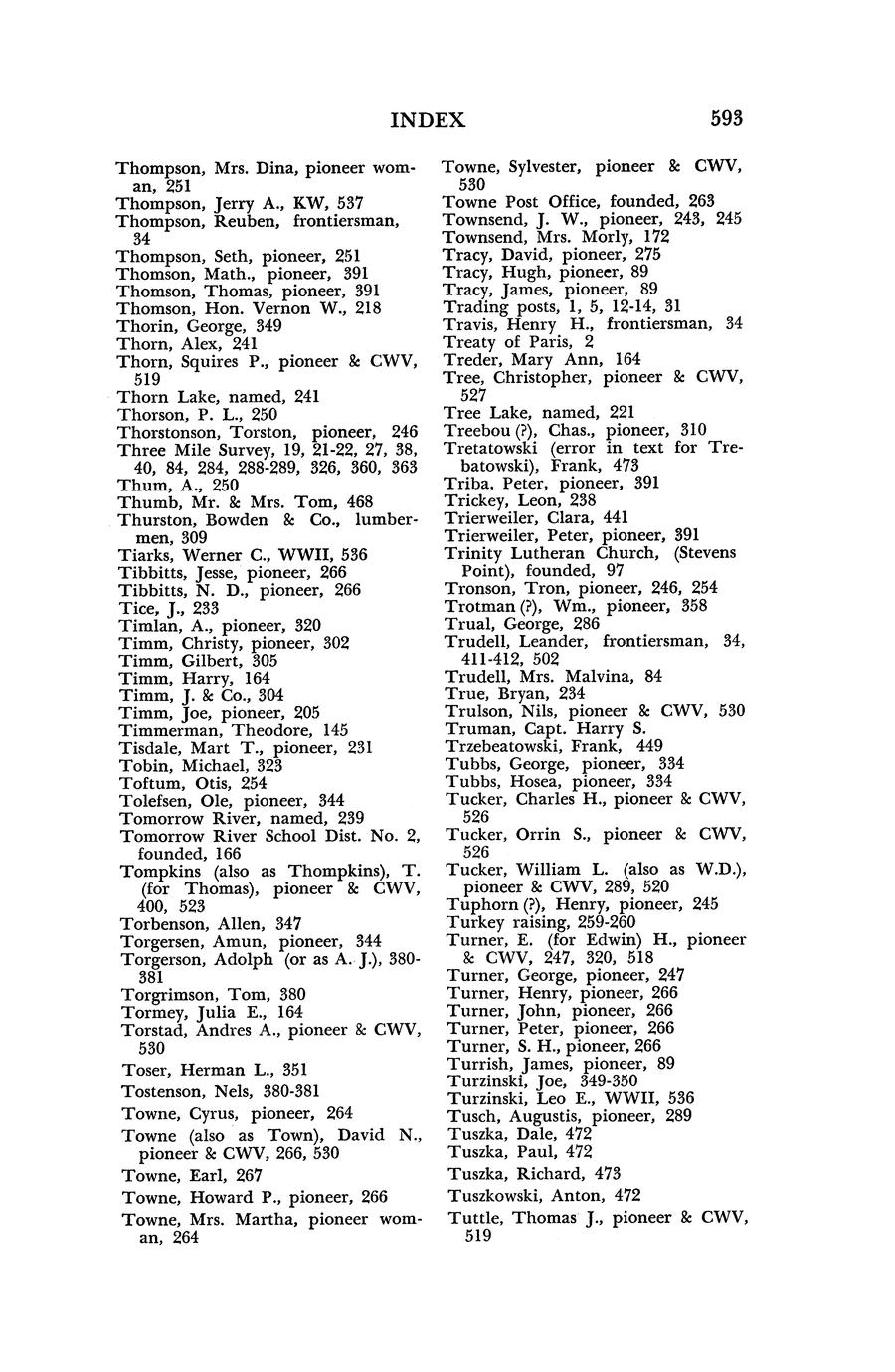 INDEX 593

Thompson, Mrs. Dina, pioneer woman, 251
Thompson, Jerry A., KW, 537
Thompson, Reuben, frontiersman, 34
Thompson, Seth, pioneer, 251
Thomson, Math., pioneer, 391
Thomson, Thomas, pioneer, 391
Thomson, Hon. Vernon W., 218
Thorin, George, 349
Thorn, Alex, 241
Thorn, Squires P., pioneer & CWV, 519
Thorn Lake, named, 241
Thorson, P. L., 250
Thorstonson, Torston, pioneer, 246
Three Mile Survey, 19, 21-22, 27, 38, 40, 84, 284, 288-289, 326, 360, 363
Thum, A., 250
Thumb, Mr. & Mrs. Tom, 468
Thurston, Bowden & Co., lumbermen, 309
Tiarks, Werner C., WWII, 536
Tibbitts, Jesse, pioneer, 266
Tibbitts, N. D., pioneer, 266
Tice, J., 233
Timlan, A., pioneer, 320
Timm, Christy, pioneer, 302
Timm, Gilbert, 305
Timm, Harry, 164
Timm, J. & Co., 304
Timm, Joe, pioneer, 205
Timmerman, Theodore, 145
Tisdale, Mart T., pioneer, 231
Tobin, Michael, 323
Toftum, Otis, 254
Tolefsen, Ole, pioneer, 344
Tomorrow River, named, 239
Tomorrow River School Dist. No. 2, founded, 166
Tompkins (also as Thompkins), T. (for Thomas), pioneer & CWV, 400, 523
Torbenson, Allen, 347
Torgersen, Amun, pioneer, 344
Torgerson, Adolph (or as A. J.), 380-381
Torgrimson, Tom, 380
Tormey, Julia E., 164
Torstad, Andres A., pioneer & CWV, 530
Toser, Herman L., 351
Tostenson, Nels, 380-381
Towne, Cyrus, pioneer, 264
Towne (also as Town), David N., pioneer & CWV, 266, 530
Towne, Earl, 267
Towne, Howard P., pioneer, 266
Towne, Mrs. Martha, pioneer woman, 264

Towne, Sylvester, pioneer & CWV, 530
Towne Post Office, founded, 263
Townsend, J. W., pioneer, 243, 245
Townsend, Mrs. Morly, 172
Tracy, David, pioneer, 275
Tracy, Hugh, pioneer, 89
Tracy, James, pioneer, 89
Trading posts, 1, 5, 12-14, 31
Travis, Henry H., frontiersman, 34
Treaty of Paris, 2
Treder, Mary Ann, 164
Tree, Christopher, pioneer & CWV, 527
Tree Lake, named, 221
Treebou (?), Chas., pioneer, 310
Tretatowski (error in text for Trebatowski), Frank, 473
Triba, Peter, pioneer, 391
Trickey, Leon, 238
Trierweiler, Clara, 441
Trierweiler, Peter, pioneer, 391
Trinity Lutheran Church, (Stevens Point), founded, 97
Tronson, Tron, pioneer, 246, 254
Trotman (?), Wm., pioneer, 358
Trual, George, 286
Trudell, Leander, frontiersman, 34, 411-412, 502
Trudell, Mrs. Malvina, 84
True, Bryan, 234
Trulson, Nils, pioneer & CWV, 530
Truman, Capt. Harry S.
Trzebeatowski, Frank, 449
Tubbs, George, pioneer, 334
Tubbs, Hosea, pioneer, 334
Tucker, Charles H., pioneer & CWV, 526
Tucker, Orrin S., pioneer & CWV, 526
Tucker, William L. (also as W.D.), pioneer & CWV, 289, 520
Tuphorn (?), Henry, pioneer, 245
Turkey raising, 259-260
Turner, E. (for Edwin) H., pioneer & CWV, 247, 320, 518
Turner, George, pioneer, 247
Turner, Henry, pioneer, 266
Turner, John, pioneer, 266
Turner, Peter, pioneer, 266
Turner, S. H., pioneer, 266
Turrish, James, pioneer, 89
Turzinski, Joe, 349-350
Turzinski, Leo E., WWII, 536
Tusch, Augustis, pioneer, 289
Tuszka, Dale, 472
Tuszka, Paul, 472
Tuszka, Richard, 473
Tuszkowski, Anton, 472
Tuttle, Thomas J., pioneer & CWV, 519